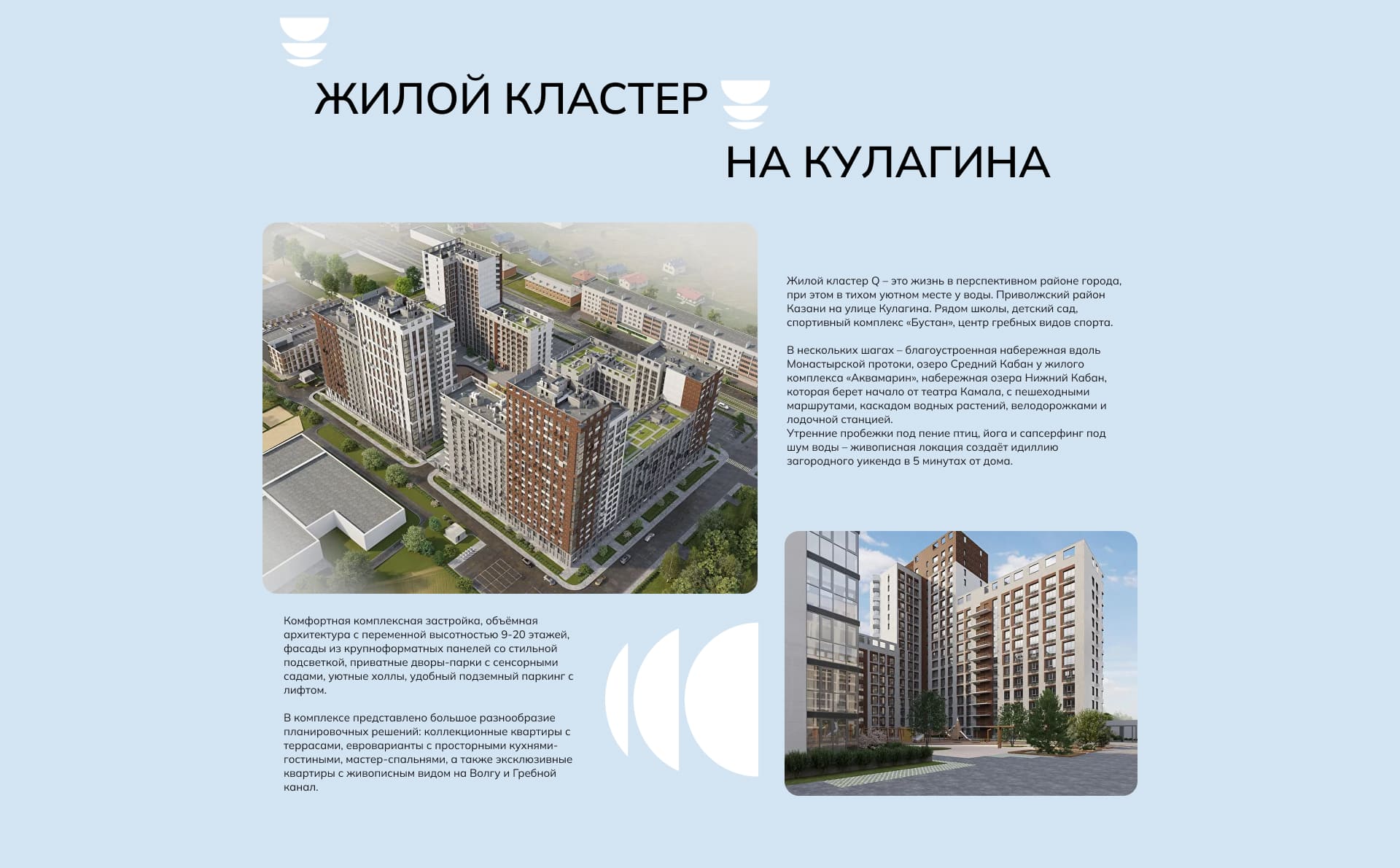 ЖИЛОЙ КЛАСТЕР

НА КУЛАГИНА

Жилой кластер Q – это жизнь в перспективном районе города, при этом в тихом уютном месте у воды. Приволжский район Казани на улице Кулагина. Рядом школы, детский сад, спортивный комплекс «Бустан», центр гребных видов спорта.

В нескольких шагах – благоустроенная набережная вдоль Монастырской протоки, озеро Средний Кабан у жилого комплекса «Аквамарин», набережная озера Нижний Кабан, которая берет начало от театра Камала, с пешеходными маршрутами, каскадом водных растений, велодорожками и лодочной станцией.
Утренние пробежки под пение птиц, йога и сапсерфинг под шум воды – живописная локация создаёт идиллию загородного уикенда в 5 минутах от дома.

Комфортная комплексная застройка, объёмная архитектура с переменной высотностью 9-20 этажей, фасады из крупноформатных панелей со стильной подсветкой, приватные дворы-парки с сенсорными садами, уютные холлы, удобный подземный паркинг с лифтом.

В комплексе представлено большое разнообразие планировочных решений: коллекционные квартиры с террасами, евроварианты с просторными кухнями-гостиными, мастер-спальнями, а также эксклюзивные квартиры с живописным видом на Волгу и Гребной канал.